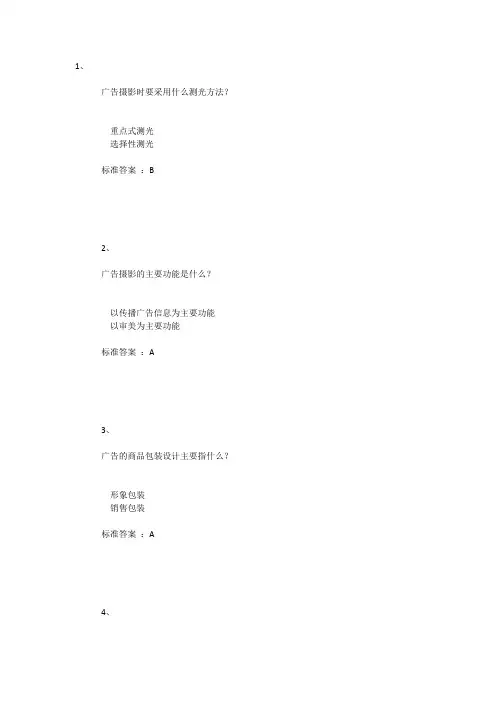 1、

广告摄影时要采用什么测光方法？

重点式测光
选择性测光

标准答案：B

2、

广告摄影的主要功能是什么？

以传播广告信息为主要功能
以审美为主要功能

标准答案：A

3、

广告的商品包装设计主要指什么？

形象包装
销售包装

标准答案：A

4、